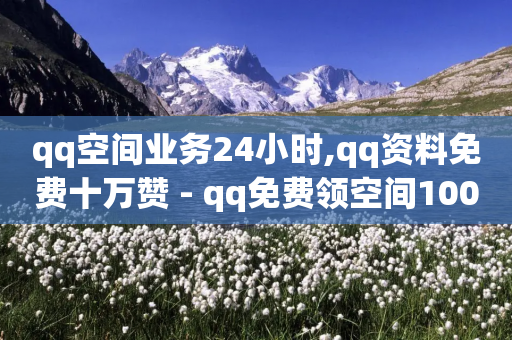 qq空间业务24小时,qq资料免费十万赞 - qq免费领空间100